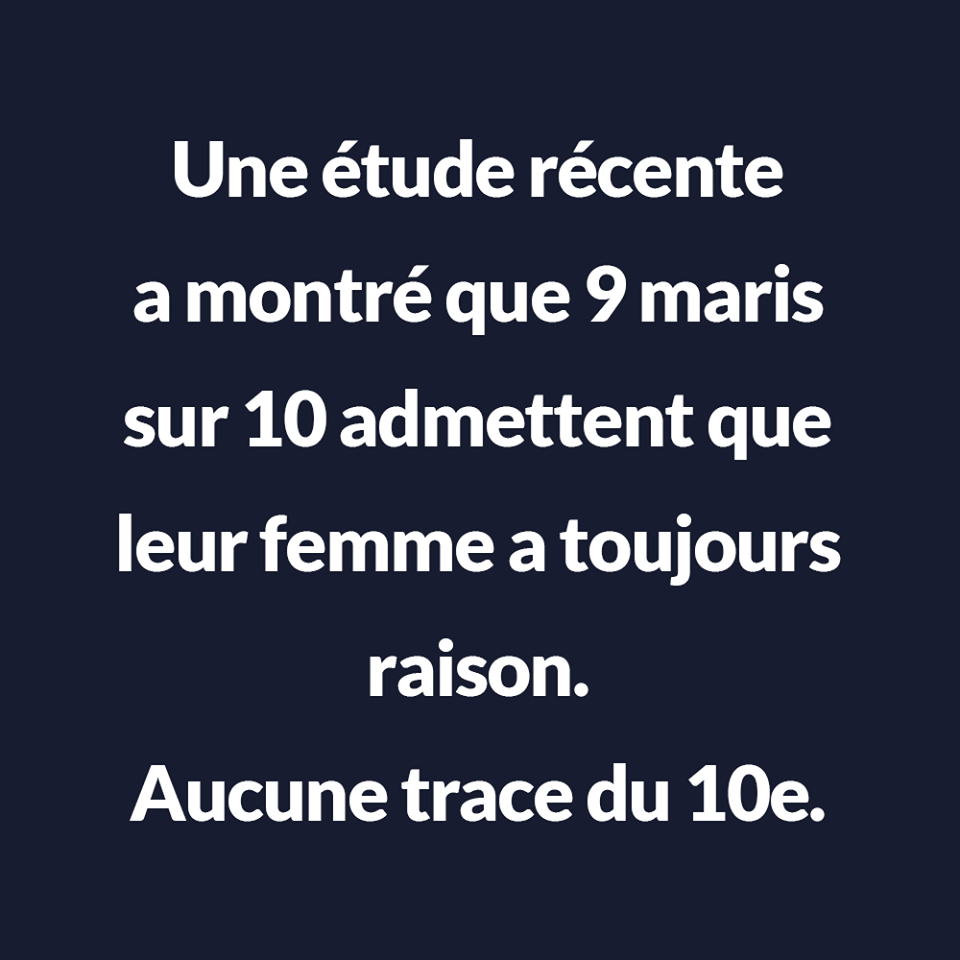 Une étude récente a montré que 9 maris sur 10 admettent que leur femme a toujours raison.
Aucune trace du 10e.